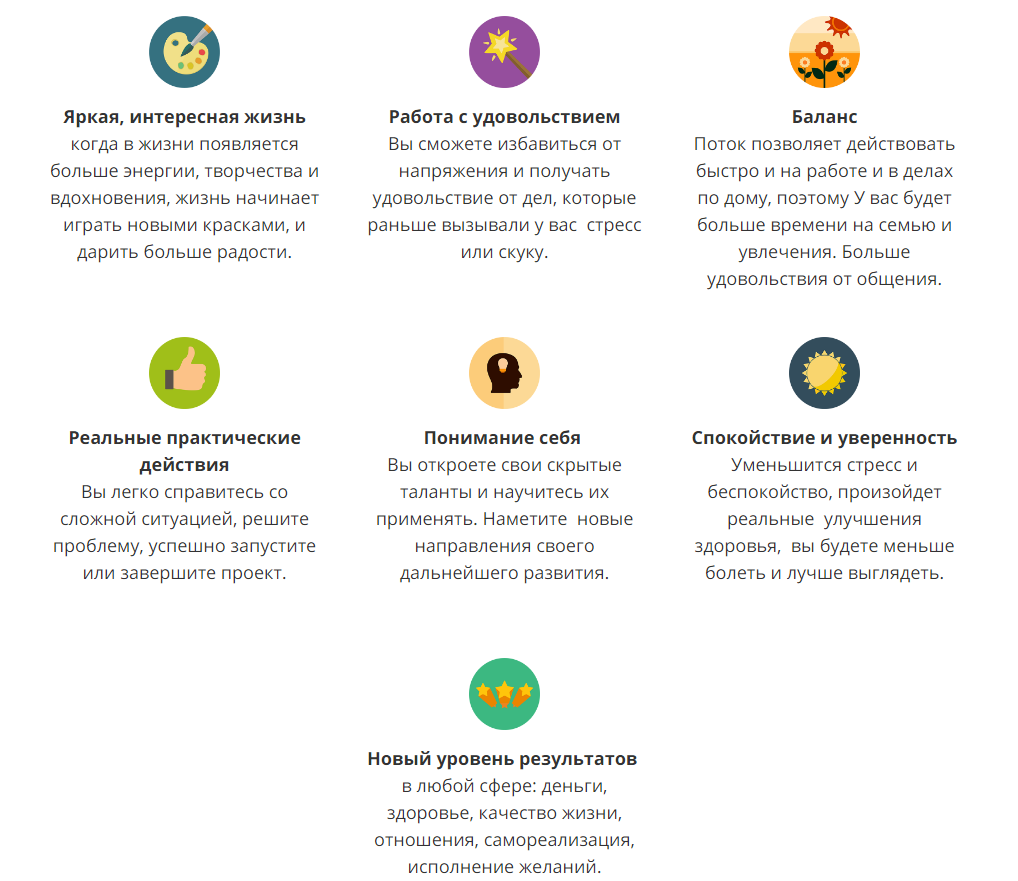 Яркая, интересная жизнь
когда в жизни появляется больше энергии, творчества и вдохновения, жизнь начинает играть новыми красками, и дарить больше радости.

Работа с удовольствием
Вы сможете избавиться от напряжения и получать удовольствие от дел, которые раньше вызывали у вас стресс или скуку.

Баланс
Поток позволяет действовать быстро и на работе и в делах по дому, поэтому У вас будет больше времени на семью и увлечения. Больше удовольствия от общения.

Реальные практические действия
Вы легко справитесь со сложной ситуацией, решите проблему, успешно запустите или завершите проект.

Понимание себя
Вы откроете свои скрытые таланты и научитесь их применять. Наметите новые направления своего дальнейшего развития.

Спокойствие и уверенность
Уменьшится стресс и беспокойство, произойдет реальные улучшения здоровья, вы будете меньше болеть и лучше выглядеть.

Новый уровень результатов
в любой сфере: деньги, здоровье, качество жизни, отношения, самореализация, исполнение желаний.